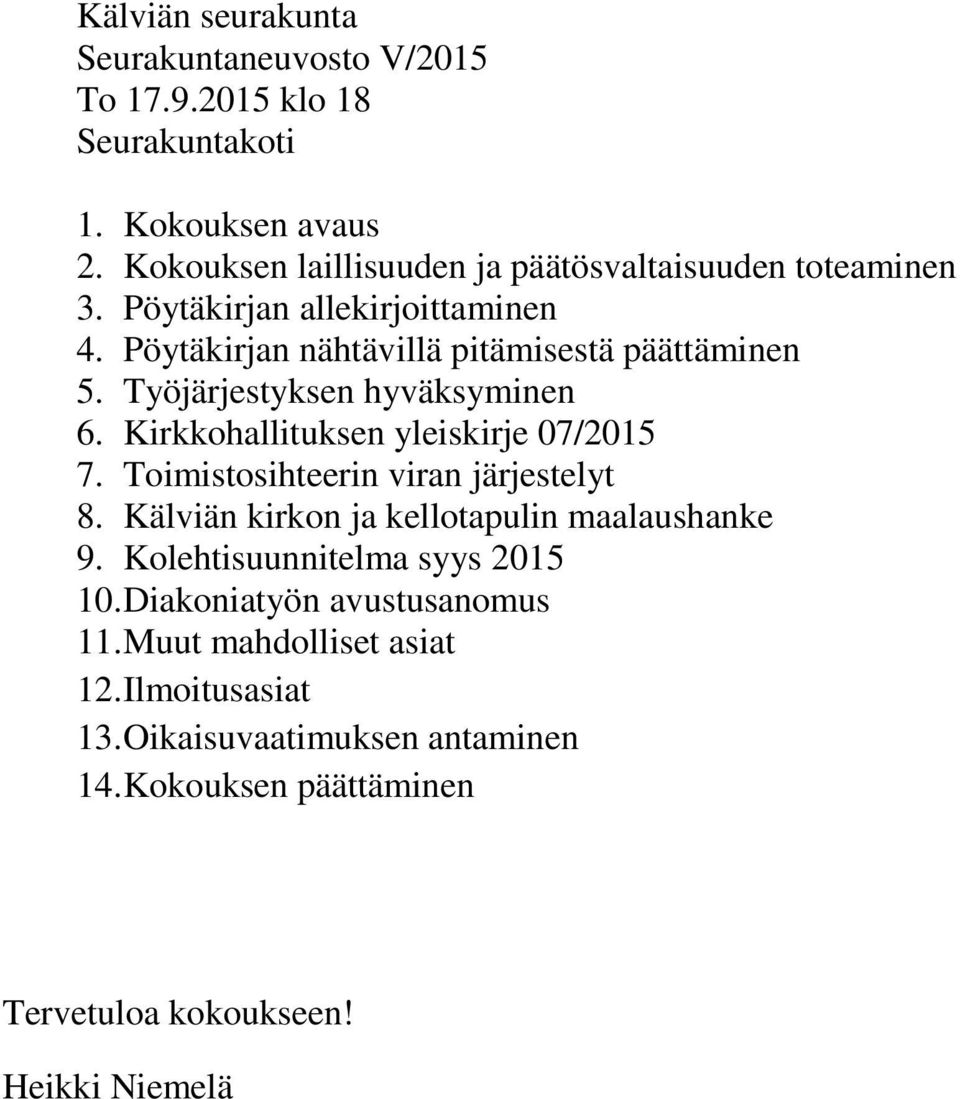 Kälviän seurakunta
Seurakuntaneuvosto V/2015
To 17.9.2015 klo 18
Seurakuntakoti

1. Kokouksen avaus
2. Kokouksen laillisuuden ja päätösvaltaisuuden toteaminen
3. Pöytäkirjan allekirjoittaminen
4. Pöytäkirjan nähtävillä pitämisestä päättäminen
5. Työjärjestyksen hyväksyminen
6. Kirkkohallituksen yleiskirje 07/2015
7. Toimistosihteerin viran järjestelyt
8. Kälviän kirkon ja kellotapulin maalaushanke
9. Kolehtisuunnitelma syys 2015
10. Diakoniatyön avustusanomus
11. Muut mahdolliset asiat
12. Ilmoitusasiat
13. Oikaisuvaatimuksen antaminen
14. Kokouksen päättäminen

Tervetuloa kokoukseen!

Heikki Niemelä